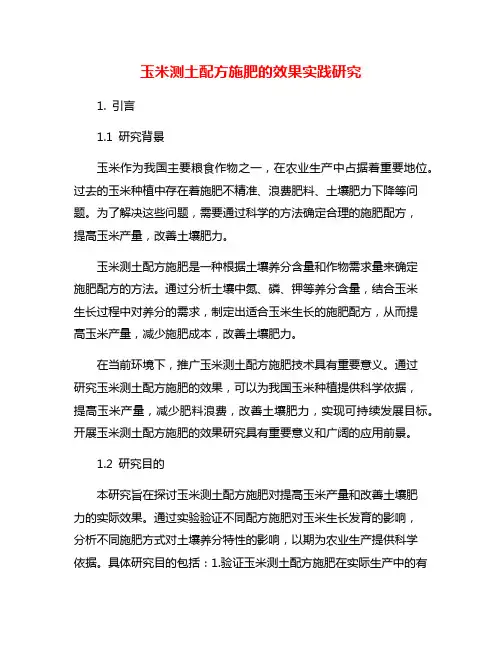 玉米测土配方施肥的效果实践研究

1. 引言

1.1 研究背景

玉米作为我国主要粮食作物之一，在农业生产中占据着重要地位。过去的玉米种植中存在着施肥不精准、浪费肥料、土壤肥力下降等问题。为了解决这些问题，需要通过科学的方法确定合理的施肥配方，提高玉米产量，改善土壤肥力。

玉米测土配方施肥是一种根据土壤养分含量和作物需求量来确定施肥配方的方法。通过分析土壤中氮、磷、钾等养分含量，结合玉米生长过程中对养分的需求，制定出适合玉米生长的施肥配方，从而提高玉米产量，减少施肥成本，改善土壤肥力。

在当前环境下，推广玉米测土配方施肥技术具有重要意义。通过研究玉米测土配方施肥的效果，可以为我国玉米种植提供科学依据，提高玉米产量，减少肥料浪费，改善土壤肥力，实现可持续发展目标。开展玉米测土配方施肥的效果研究具有重要意义和广阔的应用前景。

1.2 研究目的

本研究旨在探讨玉米测土配方施肥对提高玉米产量和改善土壤肥力的实际效果。通过实验验证不同配方施肥对玉米生长发育的影响，分析不同施肥方式对土壤养分特性的影响，以期为农业生产提供科学依据。具体研究目的包括：1.验证玉米测土配方施肥在实际生产中的有